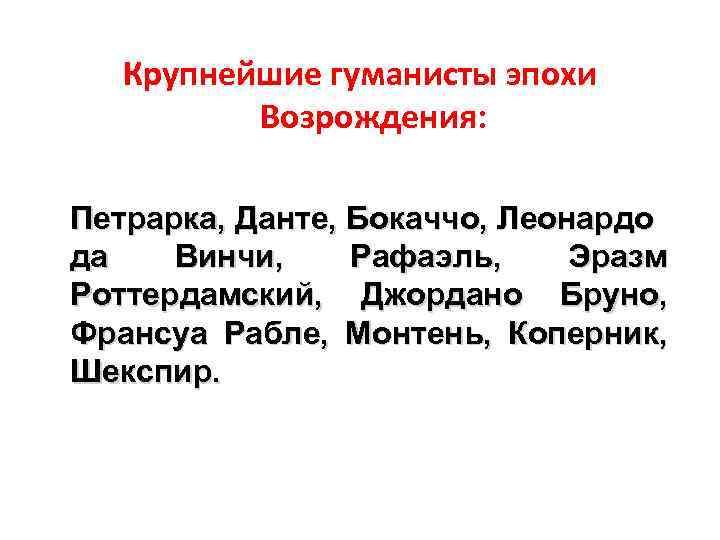 Крупнейшие гуманисты эпохи Возрождения:

Петрарка, Данте, Бокаччо, Леонардо да Винчи, Рафаэль, Эразм Роттердамский, Джордано Бруно, Франсуа Рабле, Монтень, Коперник, Шекспир.